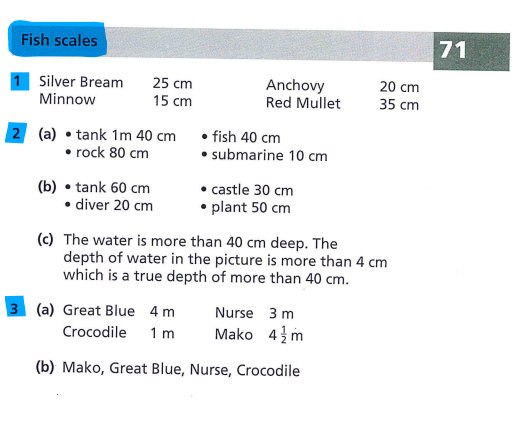 Fish scales

71

1 Silver Bream 25 cm
Minnow 15 cm
Anchovy 20 cm
Red Mullet 35 cm

2 (a) • tank 1m 40 cm
• rock 80 cm
• fish 40 cm
• submarine 10 cm

(b) • tank 60 cm
• diver 20 cm
• castle 30 cm
• plant 50 cm

(c) The water is more than 40 cm deep. The depth of water in the picture is more than 4 cm which is a true depth of more than 40 cm.

3 (a) Great Blue 4 m
Crocodile 1 m
Nurse 3 m
Mako $4\frac{1}{2}$ m

(b) Mako, Great Blue, Nurse, Crocodile